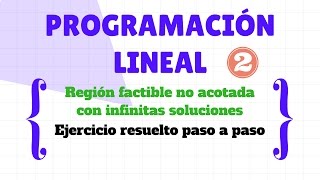 PROGRAMACIÓN LINEAL 2

Región factible no acotada con infinitas soluciones

Ejercicio resuelto paso a paso